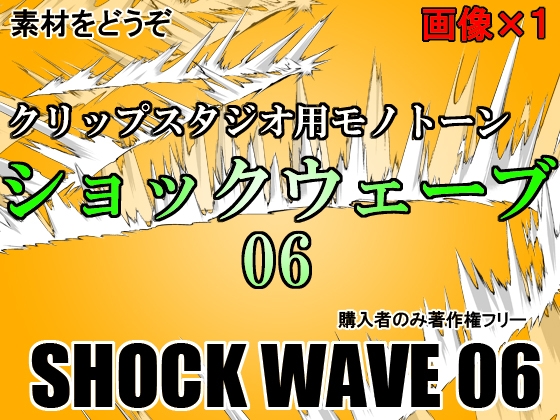 素材をどうぞ

画像×1

クリップスタジオ用モノトーン

ショックウェーブ

06

購入者のみ著作権フリー

SHOCK WAVE 06